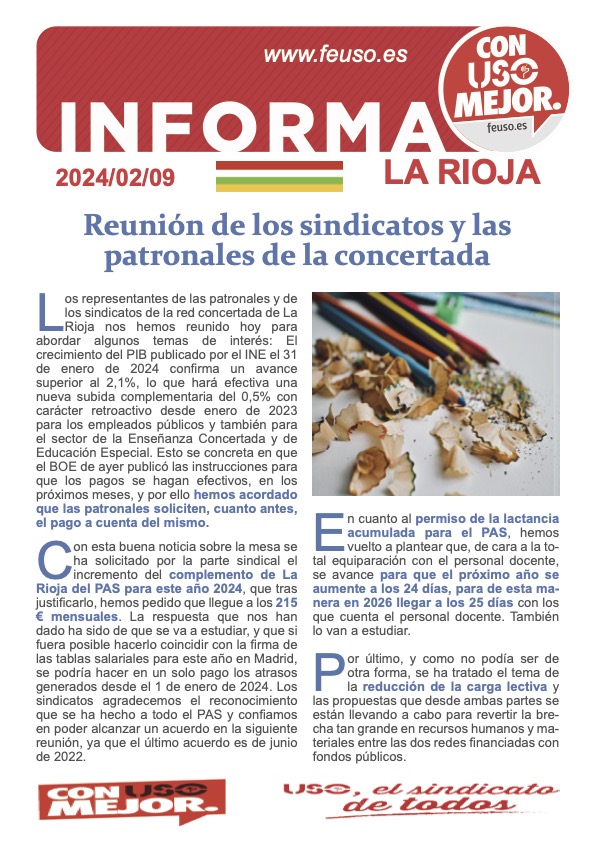 www.feuso.es

CON USO MEJOR.
feuso.es

INFORMA

2024/02/09

LA RIOJA

Reunión de los sindicatos y las patronales de la concertada

Los representantes de las patronales y de los sindicatos de la red concertada de La Rioja nos hemos reunido hoy para abordar algunos temas de interés: El crecimiento del PIB publicado por el INE el 31 de enero de 2024 confirma un avance superior al 2,1%, lo que hará efectiva una nueva subida complementaria del 0,5% con carácter retroactivo desde enero de 2023 para los empleados públicos y también para el sector de la Enseñanza Concertada y de Educación Especial. Esto se concreta en que el BOE de ayer publicó las instrucciones para que los pagos se hagan efectivos, en los próximos meses, y por ello hemos acordado que las patronales soliciten, cuanto antes, el pago a cuenta del mismo.

Con esta buena noticia sobre la mesa se ha solicitado por la parte sindical el incremento del complemento de La Rioja del PAS para este año 2024, que tras justificarlo, hemos pedido que llegue a los 215 € mensuales. La respuesta que nos han dado ha sido de que se va a estudiar, y que si fuera posible hacerlo coincidir con la firma de las tablas salariales para este año en Madrid, se podría hacer en un solo pago los atrasos generados desde el 1 de enero de 2024. Los sindicatos agradecemos el reconocimiento que se ha hecho a todo el PAS y confiamos en poder alcanzar un acuerdo en la siguiente reunión, ya que el último acuerdo es de junio de 2022.

En cuanto al permiso de la lactancia acumulada para el PAS, hemos vuelto a plantear que, de cara a la total equiparación con el personal docente, se avance para que el próximo año se aumente a los 24 días, para de esta manera en 2026 llegar a los 25 días con los que cuenta el personal docente. También lo van a estudiar.

Por último, y como no podía ser de otra forma, se ha tratado el tema de la reducción de la carga lectiva y las propuestas que desde ambas partes se están llevando a cabo para revertir la brecha tan grande en recursos humanos y materiales entre las dos redes financiadas con fondos públicos.

CON USO MEJOR.

USO, el sindicato de todos